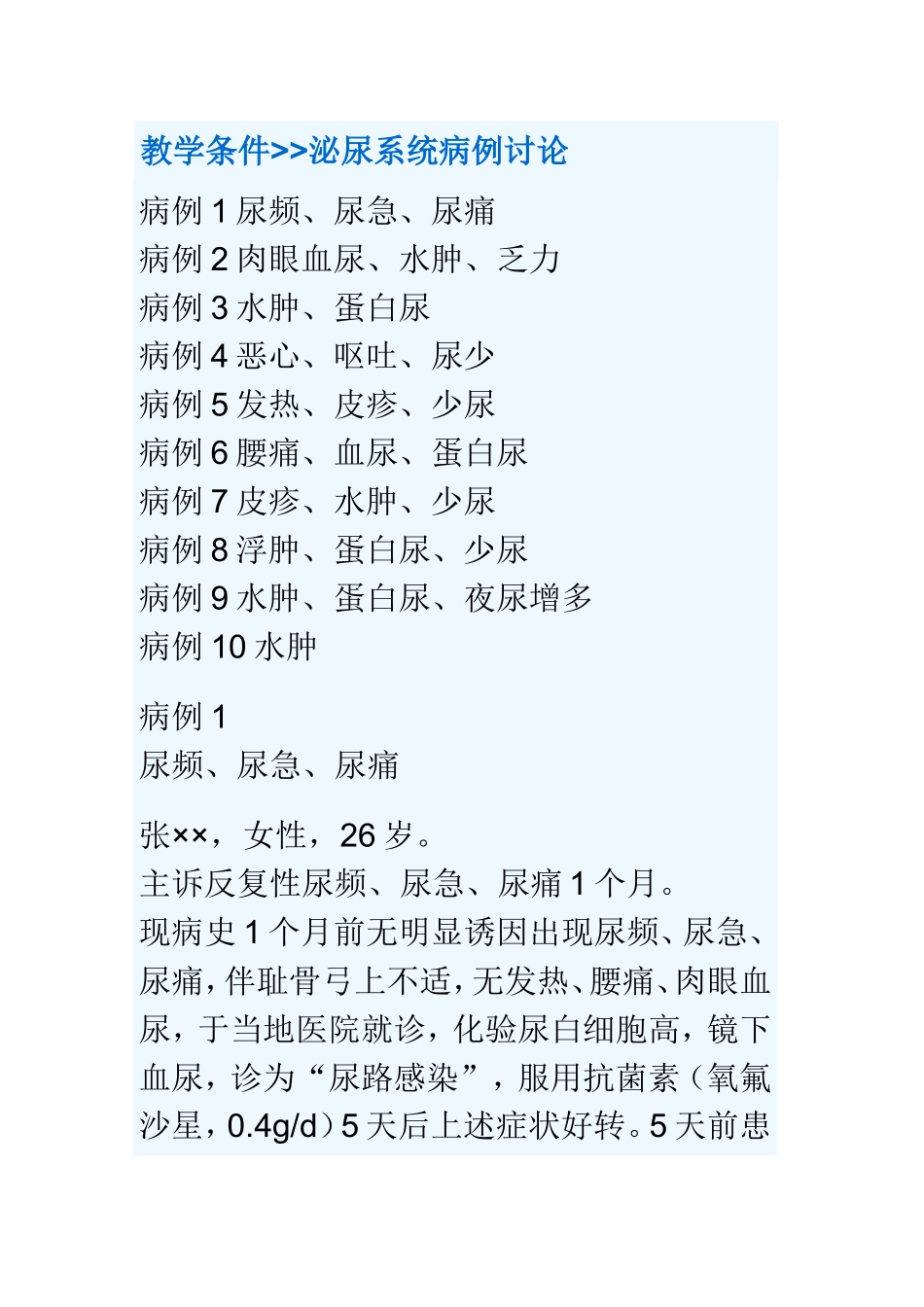 教学条件>>泌尿系统病例讨论

病例 1 尿频、尿急、尿痛
病例 2 肉眼血尿、水肿、乏力
病例 3 水肿、蛋白尿
病例 4 恶心、呕吐、尿少
病例 5 发热、皮疹、少尿
病例 6 腰痛、血尿、蛋白尿
病例 7 皮疹、水肿、少尿
病例 8 浮肿、蛋白尿、少尿
病例 9 水肿、蛋白尿、夜尿增多
病例 10 水肿

病例 1
尿频、尿急、尿痛

张××，女性，26 岁。
主诉反复性尿频、尿急、尿痛 1 个月。
现病史 1 个月前无明显诱因出现尿频、尿急、尿痛，伴耻骨弓上不适，无发热、腰痛、肉眼血尿，于当地医院就诊，化验尿白细胞高，镜下血尿，诊为“尿路感染”，服用抗菌素（氧氟沙星，0.4g/d）5 天后上述症状好转。5 天前患